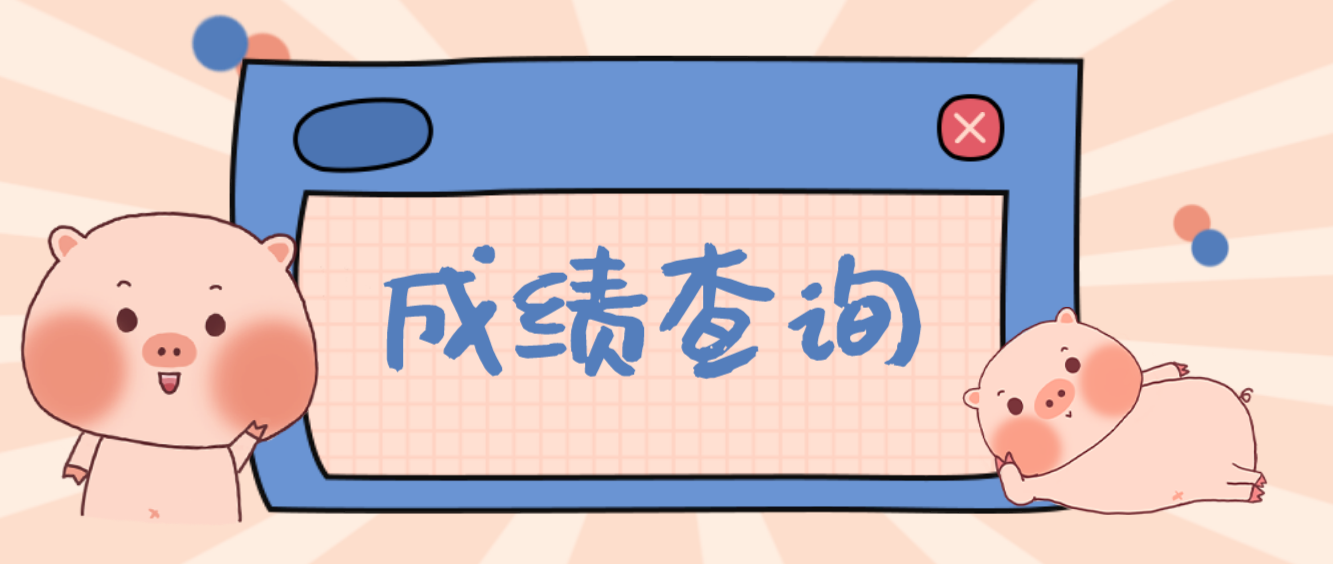 成绩查询